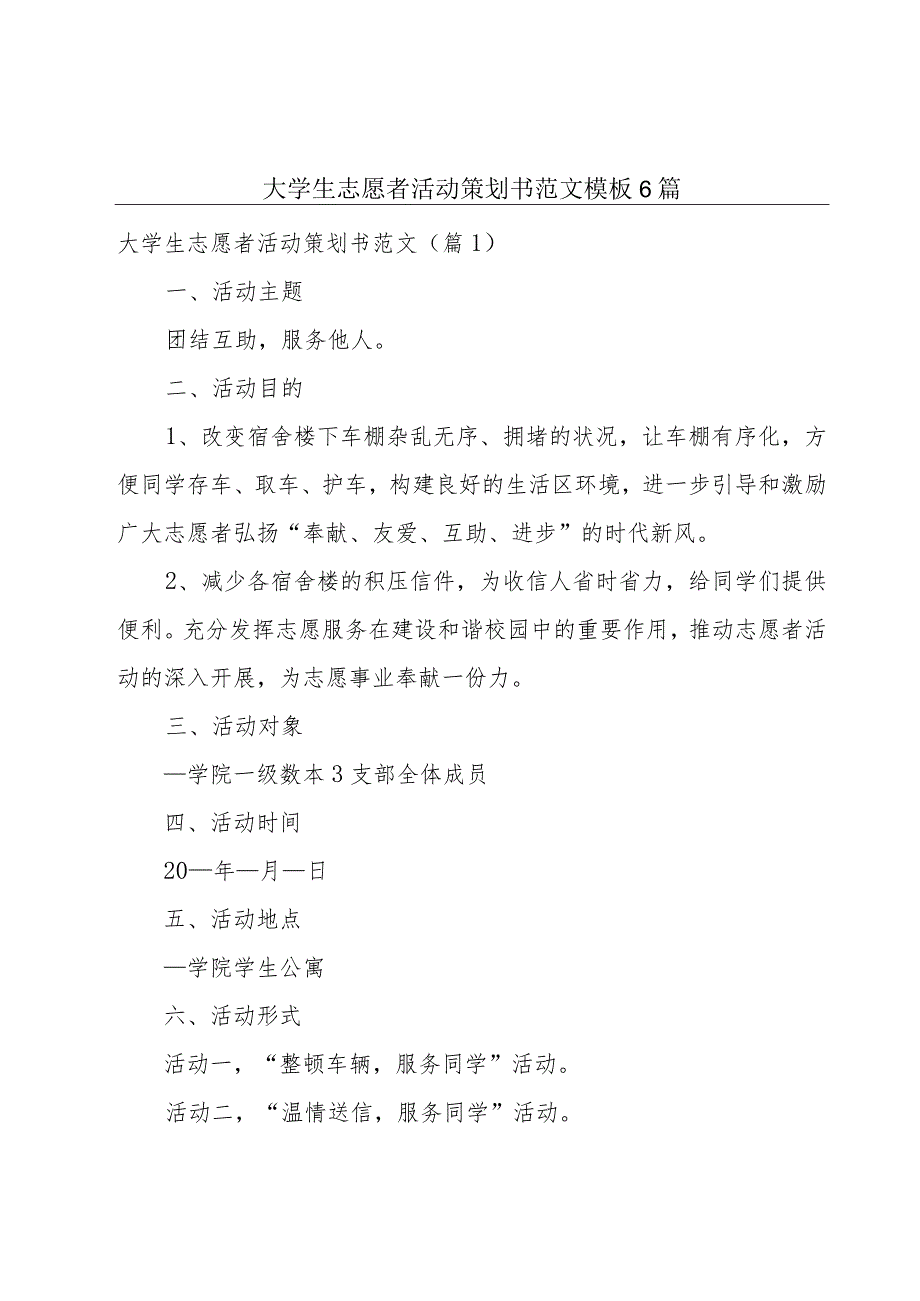 大学生志愿者活动策划书范文模板6篇

大学生志愿者活动策划书范文（篇1）

一、活动主题

团结互助，服务他人。

二、活动目的

1、改变宿舍楼下车棚杂乱无序、拥堵的状况，让车棚有序化，方便同学存车、取车、护车，构建良好的生活区环境，进一步引导和激励广大志愿者弘扬“奉献、友爱、互助、进步”的时代新风。

2、减少各宿舍楼的积压信件，为收信人省时省力，给同学们提供便利。充分发挥志愿服务在建设和谐校园中的重要作用，推动志愿者活动的深入开展，为志愿事业奉献一份力。

三、活动对象

—学院一级数本3支部全体成员

四、活动时间

20—年—月—日

五、活动地点

—学院学生公寓

六、活动形式

活动一，“整顿车辆，服务同学”活动。

活动二，“温情送信，服务同学”活动。